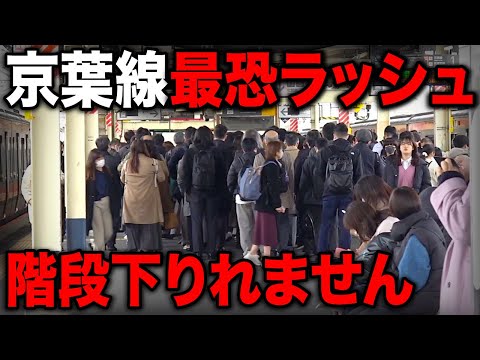 京葉線最恐ラッシュ

階段下りれません